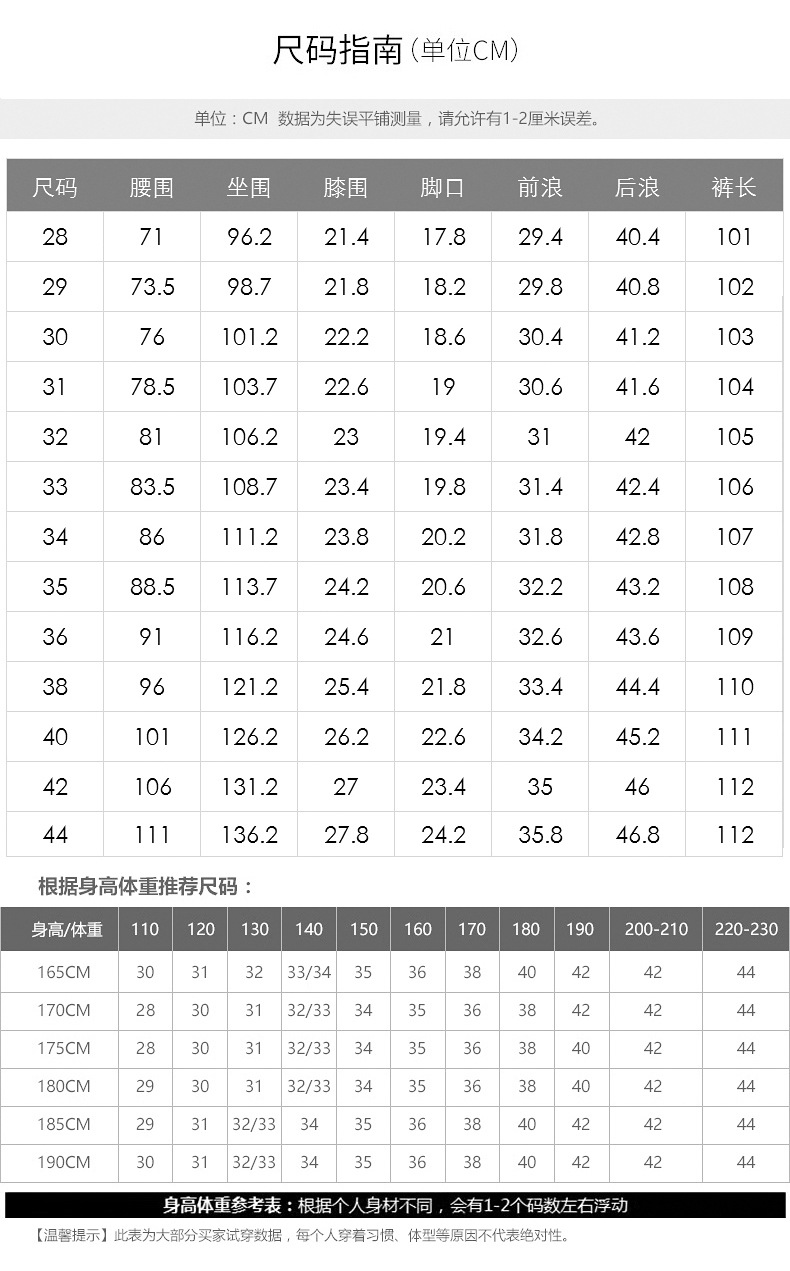 尺码指南(单位CM)

单位：CM 数据为失误平铺测量，请允许有1-2厘米误差。

| 尺码 | 腰围 | 坐围 | 膝围 | 脚口 | 前浪 | 后浪 | 裤长 |
|---|---|---|---|---|---|---|---|
| 28 | 71 | 96.2 | 21.4 | 17.8 | 29.4 | 40.4 | 101 |
| 29 | 73.5 | 98.7 | 21.8 | 18.2 | 29.8 | 40.8 | 102 |
| 30 | 76 | 101.2 | 22.2 | 18.6 | 30.4 | 41.2 | 103 |
| 31 | 78.5 | 103.7 | 22.6 | 19 | 30.6 | 41.6 | 104 |
| 32 | 81 | 106.2 | 23 | 19.4 | 31 | 42 | 105 |
| 33 | 83.5 | 108.7 | 23.4 | 19.8 | 31.4 | 42.4 | 106 |
| 34 | 86 | 111.2 | 23.8 | 20.2 | 31.8 | 42.8 | 107 |
| 35 | 88.5 | 113.7 | 24.2 | 20.6 | 32.2 | 43.2 | 108 |
| 36 | 91 | 116.2 | 24.6 | 21 | 32.6 | 43.6 | 109 |
| 38 | 96 | 121.2 | 25.4 | 21.8 | 33.4 | 44.4 | 110 |
| 40 | 101 | 126.2 | 26.2 | 22.6 | 34.2 | 45.2 | 111 |
| 42 | 106 | 131.2 | 27 | 23.4 | 35 | 46 | 112 |
| 44 | 111 | 136.2 | 27.8 | 24.2 | 35.8 | 46.8 | 112 |

根据身高体重推荐尺码：

| 身高/体重 | 110 | 120 | 130 | 140 | 150 | 160 | 170 | 180 | 190 | 200-210 | 220-230 |
|---|---|---|---|---|---|---|---|---|---|---|---|
| 165CM | 30 | 31 | 32 | 33/34 | 35 | 36 | 38 | 40 | 42 | 42 | 44 |
| 170CM | 28 | 30 | 31 | 32/33 | 34 | 35 | 36 | 38 | 42 | 42 | 44 |
| 175CM | 28 | 30 | 31 | 32/33 | 34 | 35 | 36 | 38 | 40 | 42 | 44 |
| 180CM | 29 | 30 | 31 | 32/33 | 34 | 35 | 36 | 38 | 40 | 42 | 44 |
| 185CM | 29 | 31 | 32/33 | 34 | 35 | 36 | 38 | 40 | 42 | 42 | 44 |
| 190CM | 30 | 31 | 32/33 | 34 | 35 | 36 | 38 | 40 | 42 | 42 | 44 |

身高体重参考表：根据个人身材不同，会有1-2个码数左右浮动

【温馨提示】此表为大部分买家试穿数据，每个人穿着习惯、体型等原因不代表绝对性。